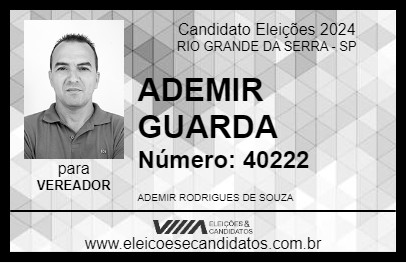 Candidato Eleições 2024
RIO GRANDE DA SERRA - SP

ADEMIR GUARDA

Número: 40222

para
VEREADOR

ADEMIR RODRIGUES DE SOUZA

VIIIA ELEIÇÕES & CANDIDATOS

www.eleicoesecandidatos.com.br